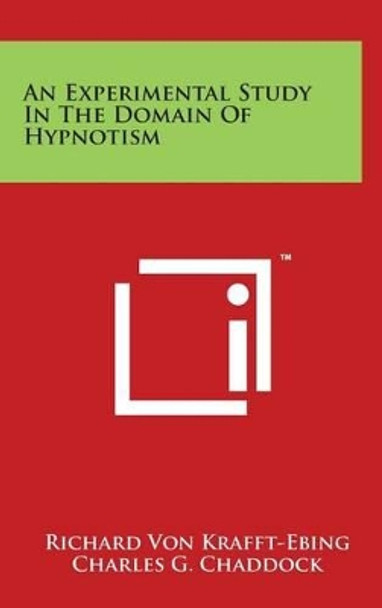 An Experimental Study In The Domain Of Hypnotism

™

Richard Von Krafft-Ebing
Charles G. Chaddock